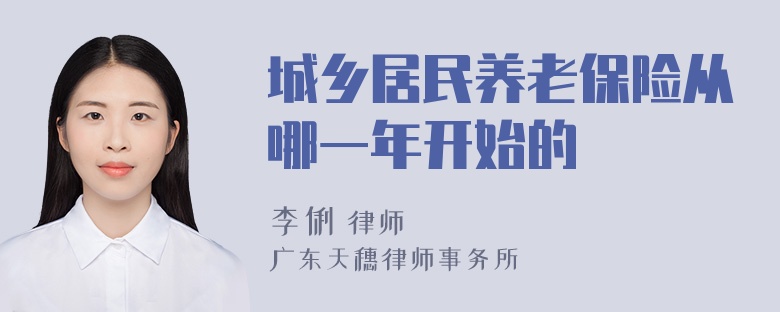 城乡居民养老保险从哪一年开始的

李俐 律师
广东天穗律师事务所